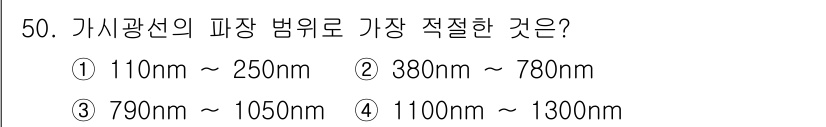 50. 가시광선의 파장 범위로 가장 적절한 것은?

① 110nm ~ 250nm ② 380nm ~ 780nm

③ 790nm ~ 1050nm ④ 1100nm ~ 1300nm